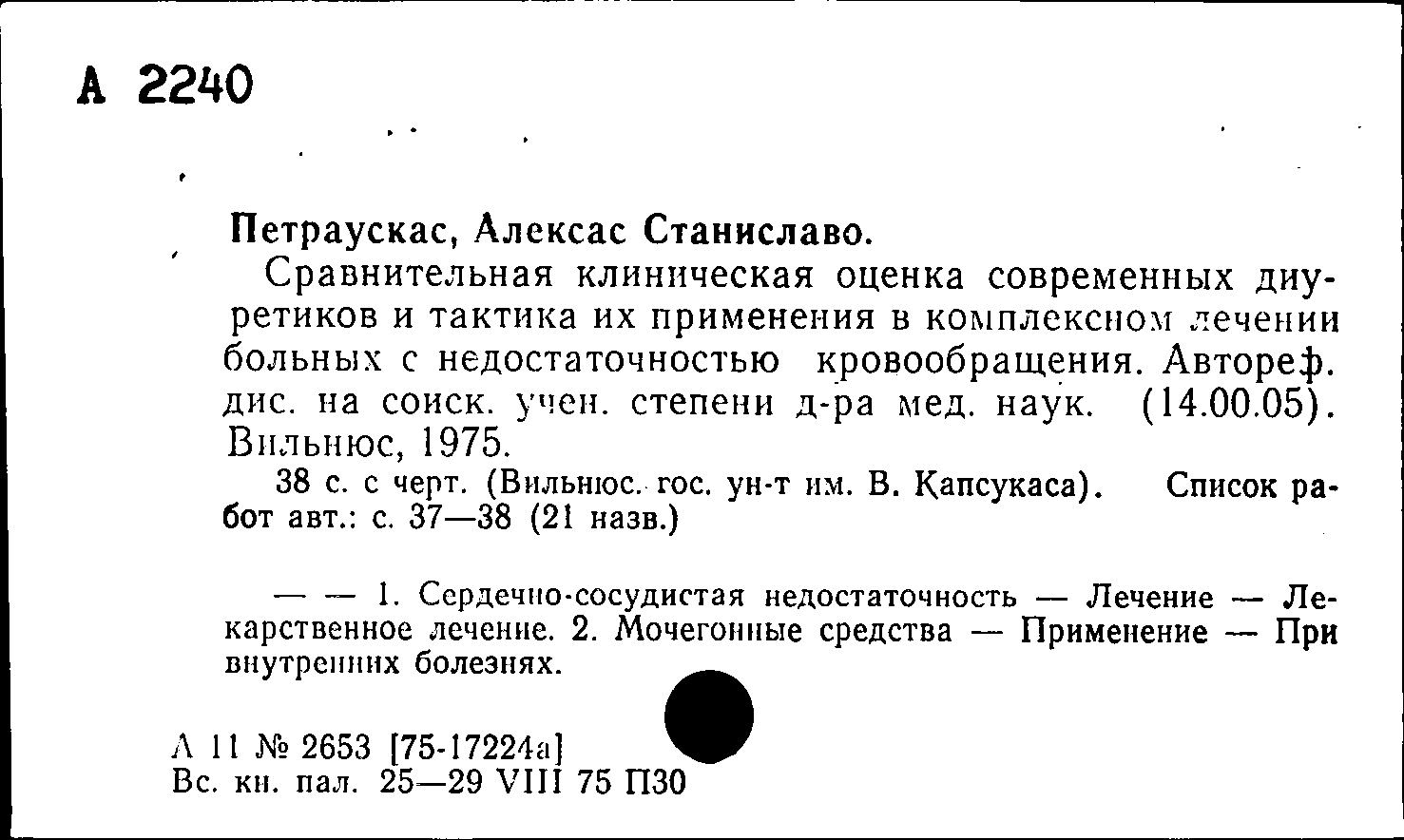 А 2240

Петраускас, Алексас Станиславо.

Сравнительная клиническая оценка современных диуретиков и тактика их применения в комплексном лечении больных с недостаточностью кровообращения. Автореф. дис. на соиск. учен. степени д-ра мед. наук. (14.00.05). Вильнюс, 1975.

38 с. с черт. (Вильнюс. гос. ун-т им. В. Капсукаса). Список работ авт.: с. 37—38 (21 назв.)

— — 1. Сердечно-сосудистая недостаточность — Лечение — Лекарственное лечение. 2. Мочегонные средства — Применение — При внутренних болезнях.

А 11 № 2653 [75-17224а]
Вс. кн. пал. 25—29 VIII 75 П30